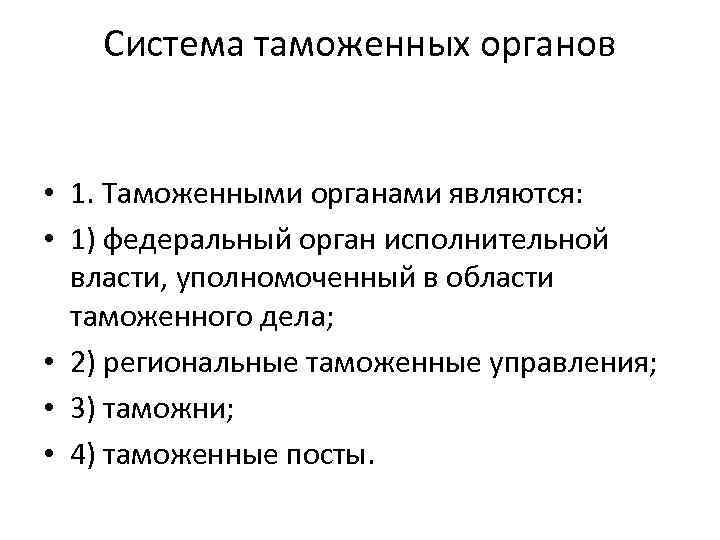 Система таможенных органов

• 1. Таможенными органами являются:
• 1) федеральный орган исполнительной власти, уполномоченный в области таможенного дела;
• 2) региональные таможенные управления;
• 3) таможни;
• 4) таможенные посты.